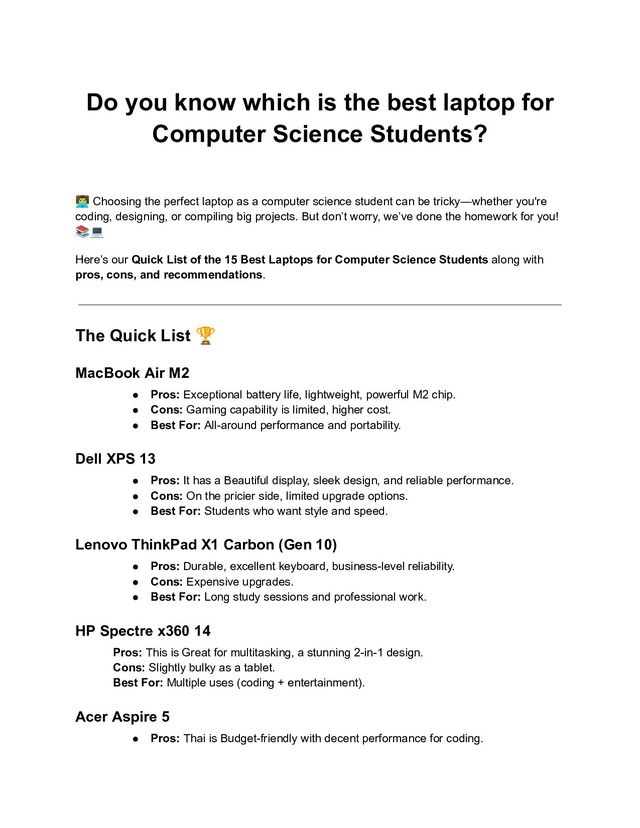 Do you know which is the best laptop for Computer Science Students?

👨‍💻 Choosing the perfect laptop as a computer science student can be tricky—whether you're coding, designing, or compiling big projects. But don't worry, we've done the homework for you! 📚💻

Here's our Quick List of the 15 Best Laptops for Computer Science Students along with pros, cons, and recommendations.

The Quick List 🏆

MacBook Air M2

• Pros: Exceptional battery life, lightweight, powerful M2 chip.
• Cons: Gaming capability is limited, higher cost.
• Best For: All-around performance and portability.

Dell XPS 13

• Pros: It has a Beautiful display, sleek design, and reliable performance.
• Cons: On the pricier side, limited upgrade options.
• Best For: Students who want style and speed.

Lenovo ThinkPad X1 Carbon (Gen 10)

• Pros: Durable, excellent keyboard, business-level reliability.
• Cons: Expensive upgrades.
• Best For: Long study sessions and professional work.

HP Spectre x360 14

Pros: This is Great for multitasking, a stunning 2-in-1 design.
Cons: Slightly bulky as a tablet.
Best For: Multiple uses (coding + entertainment).

Acer Aspire 5

• Pros: Thai is Budget-friendly with decent performance for coding.